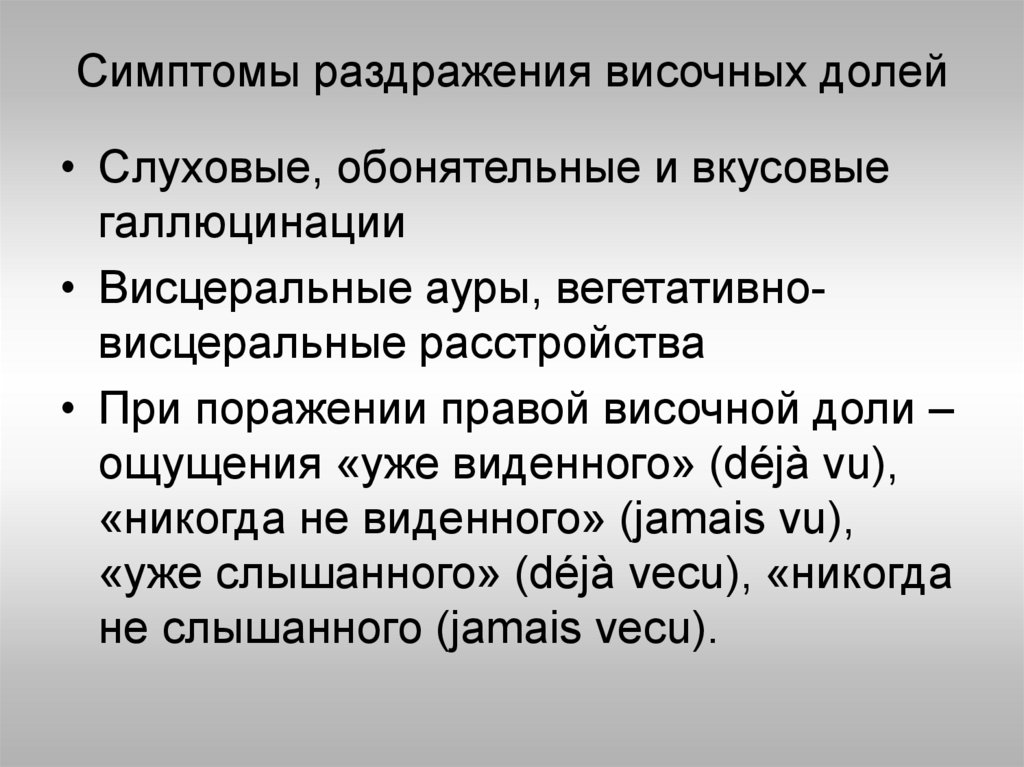 Симптомы раздражения височных долей

• Слуховые, обонятельные и вкусовые галлюцинации

• Висцеральные ауры, вегетативно-висцеральные расстройства

• При поражении правой височной доли – ощущения «уже виденного» (déjà vu), «никогда не виденного» (jamais vu), «уже слышанного» (déjà vecu), «никогда не слышанного (jamais vecu).